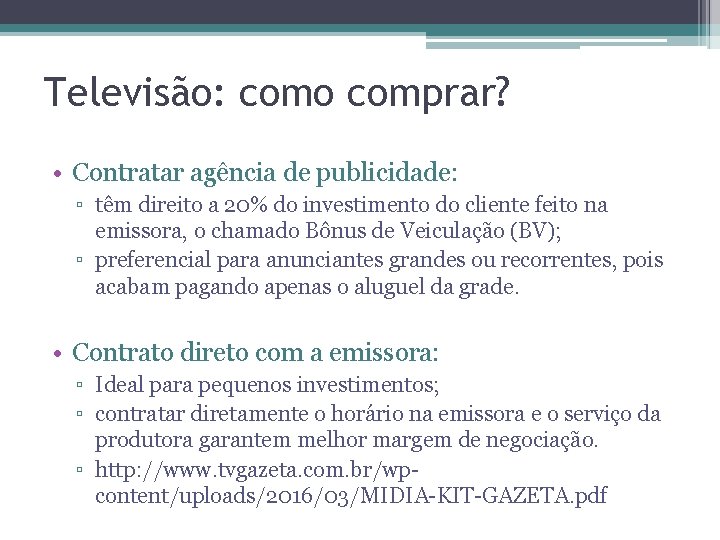 Televisão: como comprar?

• Contratar agência de publicidade:
▫ têm direito a 20% do investimento do cliente feito na emissora, o chamado Bônus de Veiculação (BV);
▫ preferencial para anunciantes grandes ou recorrentes, pois acabam pagando apenas o aluguel da grade.

• Contrato direto com a emissora:
▫ Ideal para pequenos investimentos;
▫ contratar diretamente o horário na emissora e o serviço da produtora garantem melhor margem de negociação.
▫ http://www.tvgazeta.com.br/wp-content/uploads/2016/03/MIDIA-KIT-GAZETA.pdf